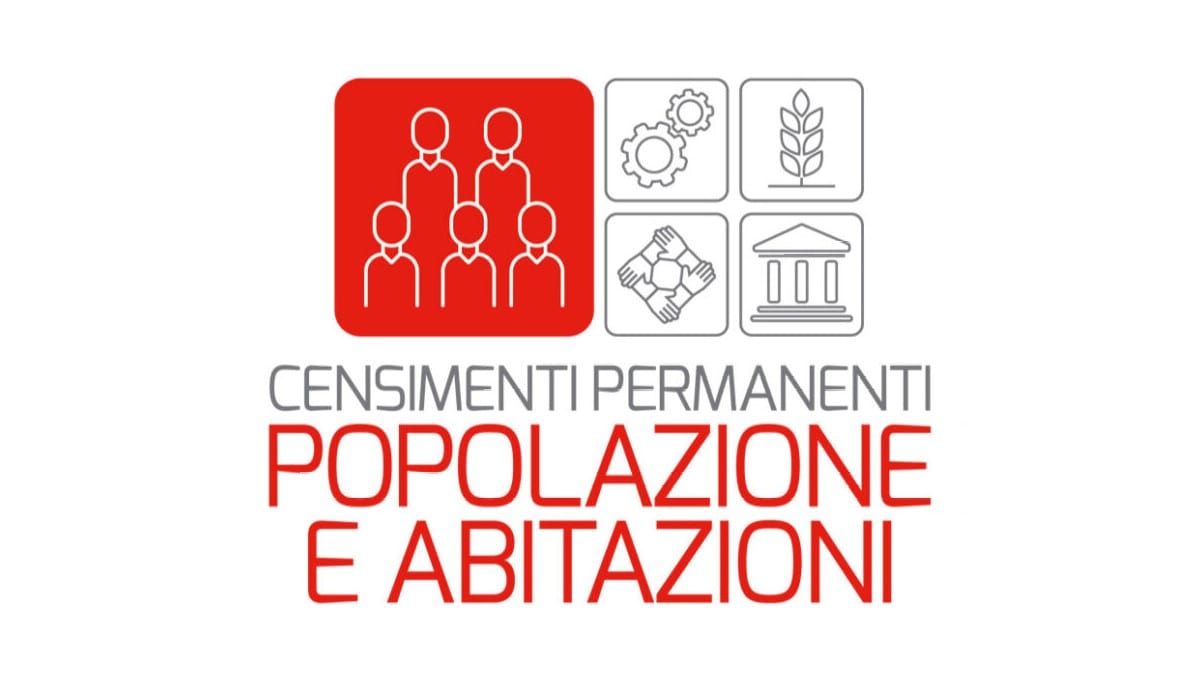 CENSIMENTI PERMANENTI
POPOLAZIONE
E ABITAZIONI